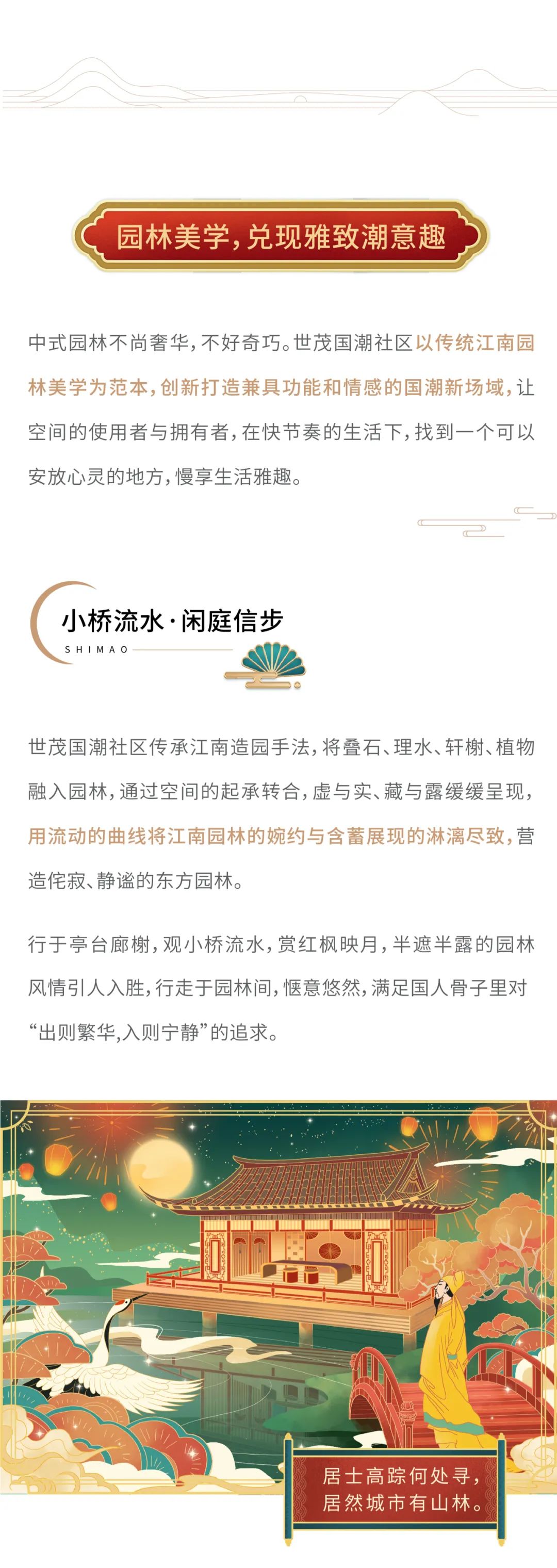 园林美学，兑现雅致潮意趣

中式园林不尚奢华，不好奇巧。世茂国潮社区以传统江南园林美学为范本，创新打造兼具功能和情感的国潮新场域，让空间的使用者与拥有者，在快节奏的生活下，找到一个可以安放心灵的地方，慢享生活雅趣。

小桥流水·闲庭信步

SHIMAO

世茂国潮社区传承江南造园手法，将叠石、理水、轩榭、植物融入园林，通过空间的起承转合，虚与实、藏与露缓缓呈现，用流动的曲线将江南园林的婉约与含蓄展现的淋漓尽致，营造侘寂、静谧的东方园林。

行于亭台廊榭，观小桥流水，赏红枫映月，半遮半露的园林风情引人入胜，行走于园林间，惬意悠然，满足国人骨子里对“出则繁华,入则宁静”的追求。

居士高踪何处寻，
居然城市有山林。